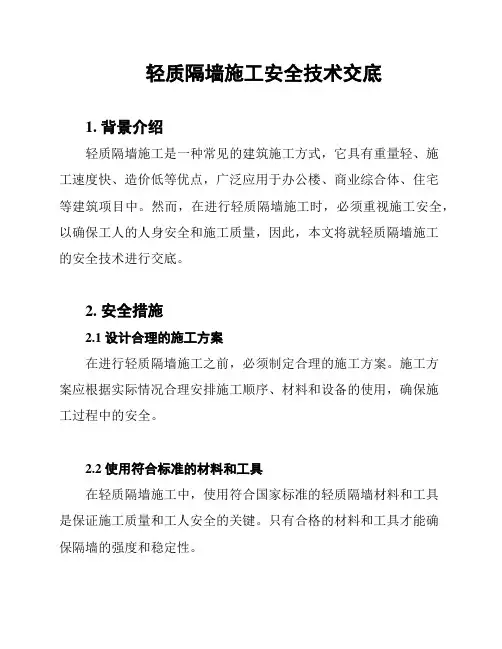 轻质隔墙施工安全技术交底

1. 背景介绍

轻质隔墙施工是一种常见的建筑施工方式，它具有重量轻、施工速度快、造价低等优点，广泛应用于办公楼、商业综合体、住宅等建筑项目中。然而，在进行轻质隔墙施工时，必须重视施工安全，以确保工人的人身安全和施工质量，因此，本文将就轻质隔墙施工的安全技术进行交底。

2. 安全措施

2.1 设计合理的施工方案

在进行轻质隔墙施工之前，必须制定合理的施工方案。施工方案应根据实际情况合理安排施工顺序、材料和设备的使用，确保施工过程中的安全。

2.2 使用符合标准的材料和工具

在轻质隔墙施工中，使用符合国家标准的轻质隔墙材料和工具是保证施工质量和工人安全的关键。只有合格的材料和工具才能确保隔墙的强度和稳定性。